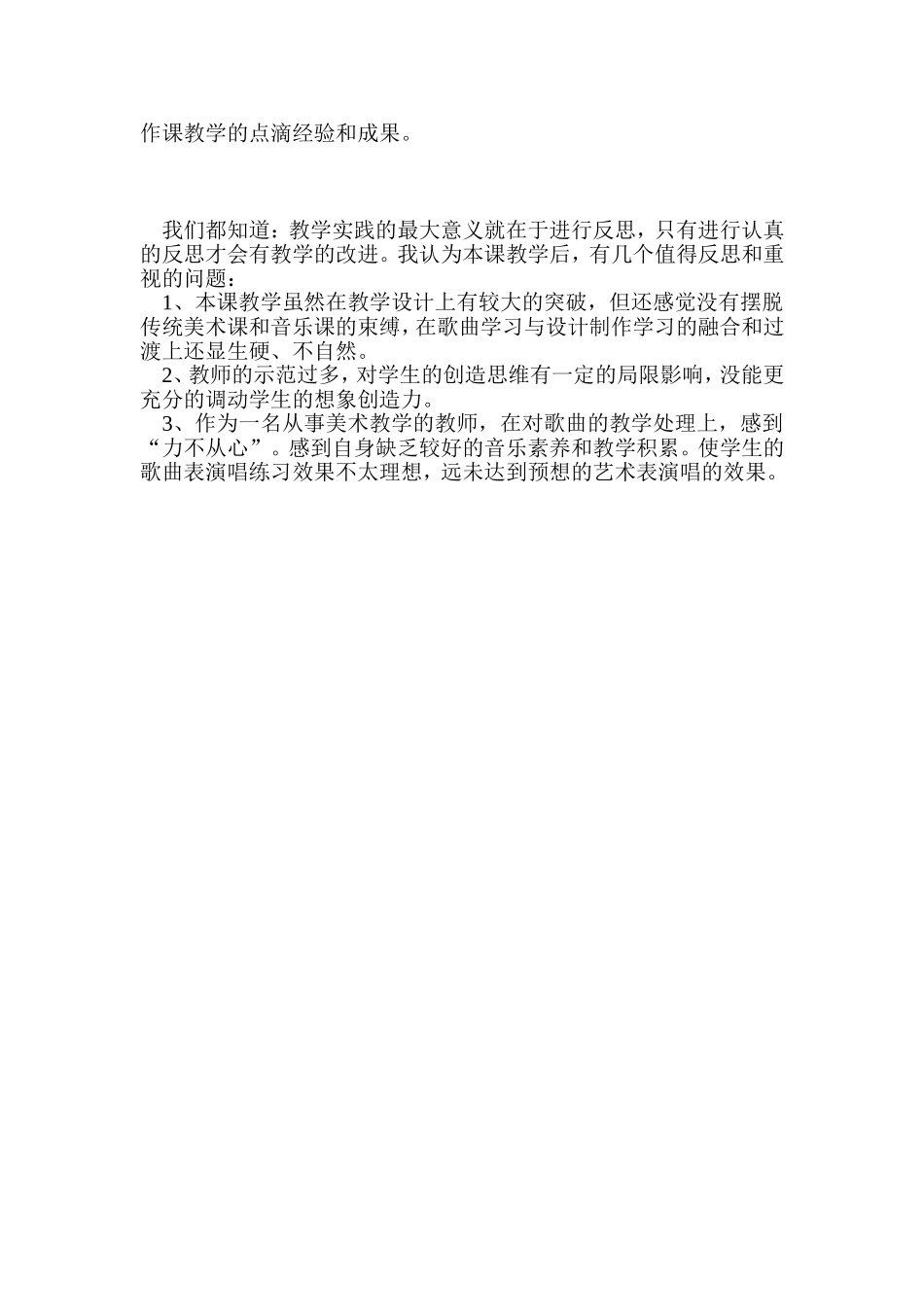 作课教学的点滴经验和成果。

我们都知道：教学实践的最大意义就在于进行反思，只有进行认真的反思才会有教学的改进。我认为本课教学后，有几个值得反思和重视的问题：

1、本课教学虽然在教学设计上有较大的突破，但还感觉没有摆脱传统美术课和音乐课的束缚，在歌曲学习与设计制作学习的融合和过渡上还显生硬、不自然。

2、教师的示范过多，对学生的创造思维有一定的局限影响，没能更充分的调动学生的想象创造力。

3、作为一名从事美术教学的教师，在对歌曲的教学处理上，感到“力不从心”。感到自身缺乏较好的音乐素养和教学积累。使学生的歌曲表演唱练习效果不太理想，远未达到预想的艺术表演唱的效果。